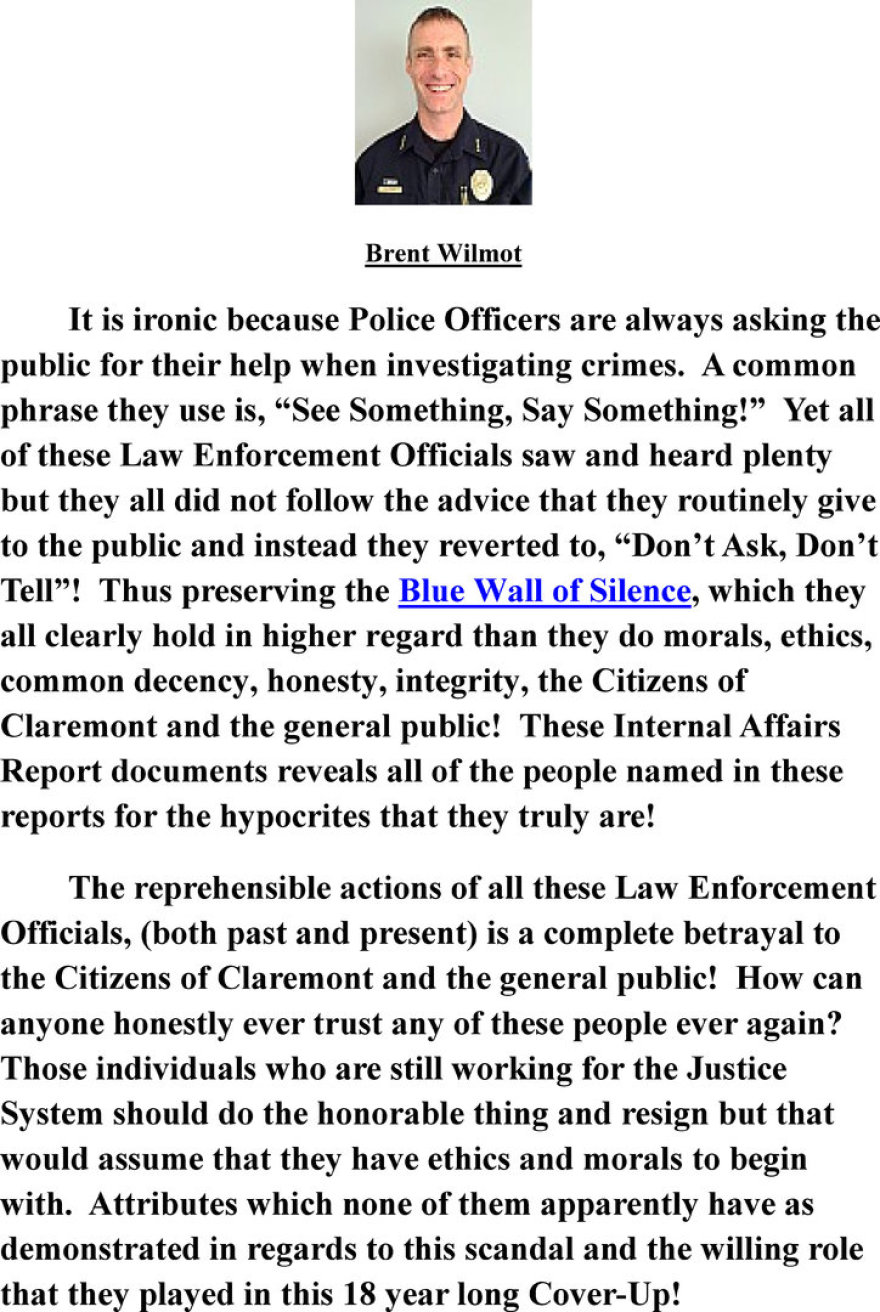 Brent Wilmot

It is ironic because Police Officers are always asking the public for their help when investigating crimes. A common phrase they use is, “See Something, Say Something!” Yet all of these Law Enforcement Officials saw and heard plenty but they all did not follow the advice that they routinely give to the public and instead they reverted to, “Don’t Ask, Don’t Tell”! Thus preserving the Blue Wall of Silence, which they all clearly hold in higher regard than they do morals, ethics, common decency, honesty, integrity, the Citizens of Claremont and the general public! These Internal Affairs Report documents reveals all of the people named in these reports for the hypocrites that they truly are!

The reprehensible actions of all these Law Enforcement Officials, (both past and present) is a complete betrayal to the Citizens of Claremont and the general public! How can anyone honestly ever trust any of these people ever again? Those individuals who are still working for the Justice System should do the honorable thing and resign but that would assume that they have ethics and morals to begin with. Attributes which none of them apparently have as demonstrated in regards to this scandal and the willing role that they played in this 18 year long Cover-Up!